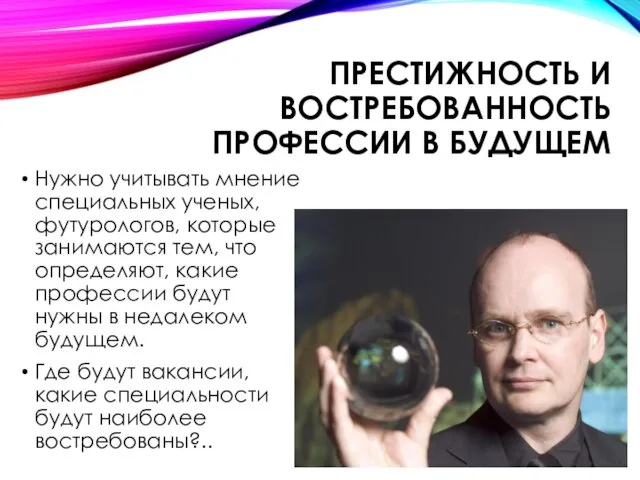 ПРЕСТИЖНОСТЬ И ВОСТРЕБОВАННОСТЬ ПРОФЕССИИ В БУДУЩЕМ

• Нужно учитывать мнение специальных ученых, футурологов, которые занимаются тем, что определяют, какие профессии будут нужны в недалеком будущем.

• Где будут вакансии, какие специальности будут наиболее востребованы?..